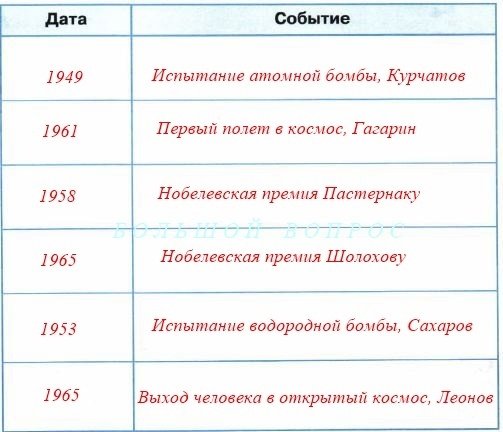 | Дата | Событие |
|---|---|
| 1949 | Испытание атомной бомбы, Курчатов |
| 1961 | Первый полет в космос, Гагарин |
| 1958 | Нобелевская премия Пастернаку |
| 1965 | Нобелевская премия Шолохову |
| 1953 | Испытание водородной бомбы, Сахаров |
| 1965 | Выход человека в открытый космос, Леонов |

БОЛЬШОЙ ВОПРОС